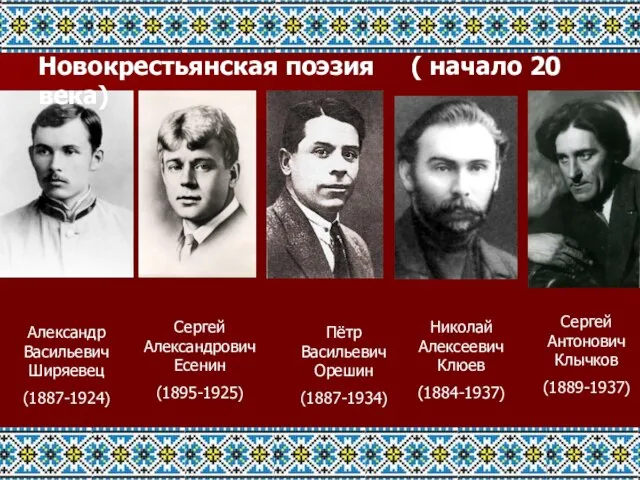 Новокрестьянская поэзия ( начало 20 века)

Александр Васильевич Ширяевец
(1887-1924)

Сергей Александрович Есенин
(1895-1925)

Пётр Васильевич Орешин
(1887-1934)

Николай Алексеевич Клюев
(1884-1937)

Сергей Антонович Клычков
(1889-1937)